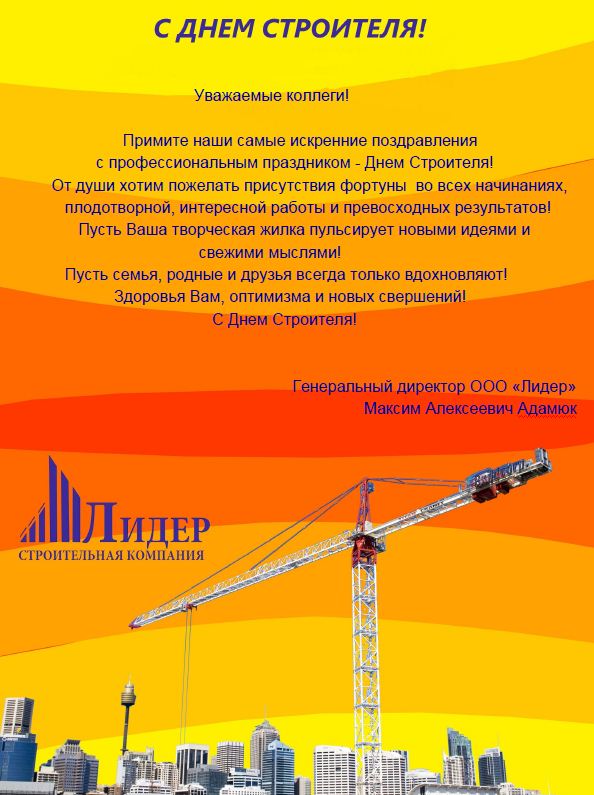 С ДНЕМ СТРОИТЕЛЯ!

Уважаемые коллеги!

Примите наши самые искренние поздравления с профессиональным праздником - Днем Строителя! От души хотим пожелать присутствия фортуны во всех начинаниях, плодотворной, интересной работы и превосходных результатов! Пусть Ваша творческая жилка пульсирует новыми идеями и свежими мыслями! Пусть семья, родные и друзья всегда только вдохновляют! Здоровья Вам, оптимизма и новых свершений! С Днем Строителя!

Генеральный директор ООО «Лидер»
Максим Алексеевич Адамюк

ЛИДЕР
СТРОИТЕЛЬНАЯ КОМПАНИЯ